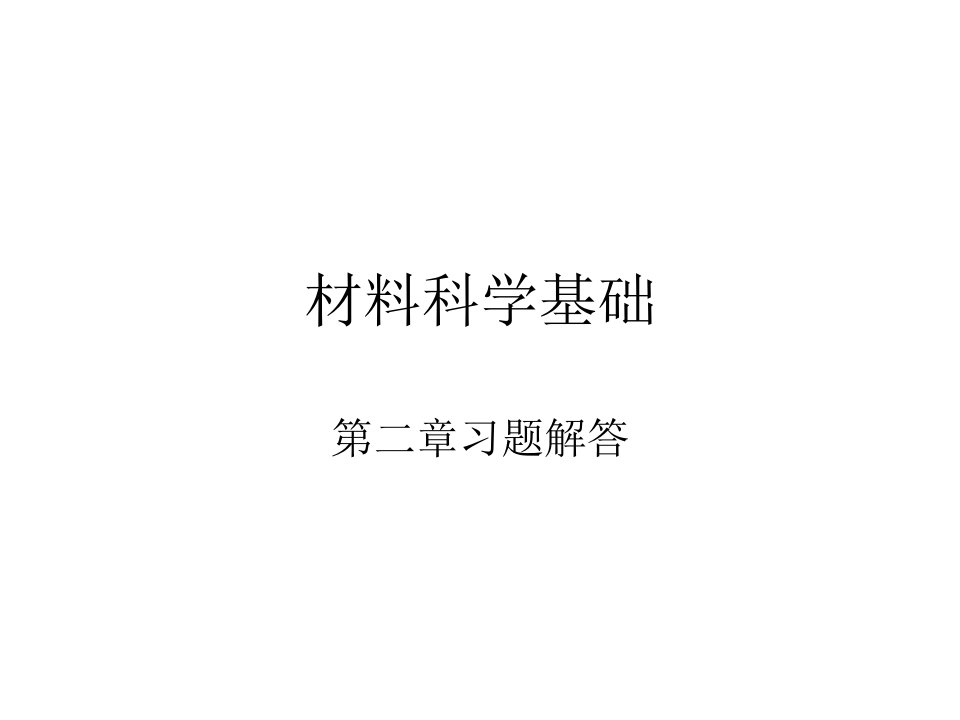 材料科学基础

第二章习题解答